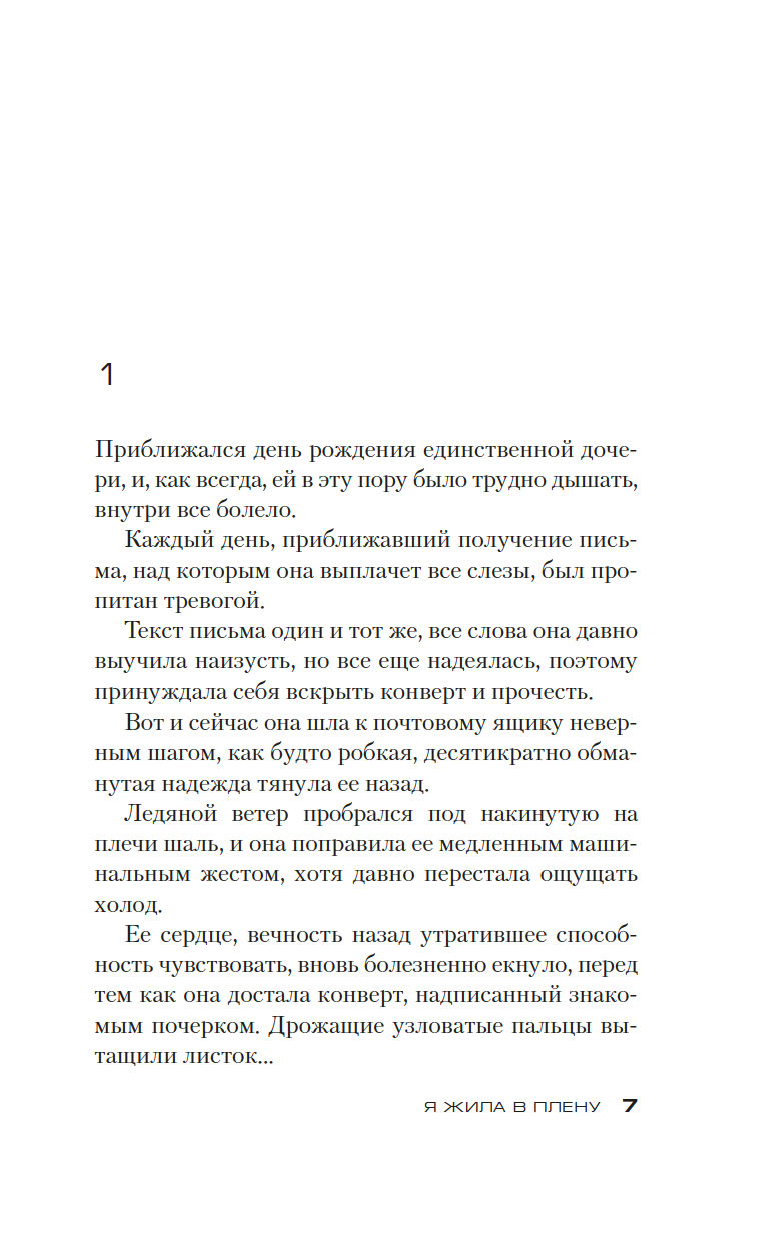 1

Приближался день рождения единственной дочери, и, как всегда, ей в эту пору было трудно дышать, внутри все болело.

Каждый день, приближавший получение письма, над которым она выплачет все слезы, был пропитан тревогой.

Текст письма один и тот же, все слова она давно выучила наизусть, но все еще надеялась, поэтому принуждала себя вскрыть конверт и прочесть.

Вот и сейчас она шла к почтовому ящику неверным шагом, как будто робкая, десятикратно обманутая надежда тянула ее назад.

Ледяной ветер пробрался под накинутую на плечи шаль, и она поправила ее медленным машинальным жестом, хотя давно перестала ощущать холод.

Ее сердце, вечность назад утратившее способность чувствовать, вновь болезненно екнуло, перед тем как она достала конверт, надписанный знакомым почерком. Дрожащие узловатые пальцы вытащили листок...

Я ЖИЛА В ПЛЕНУ 7